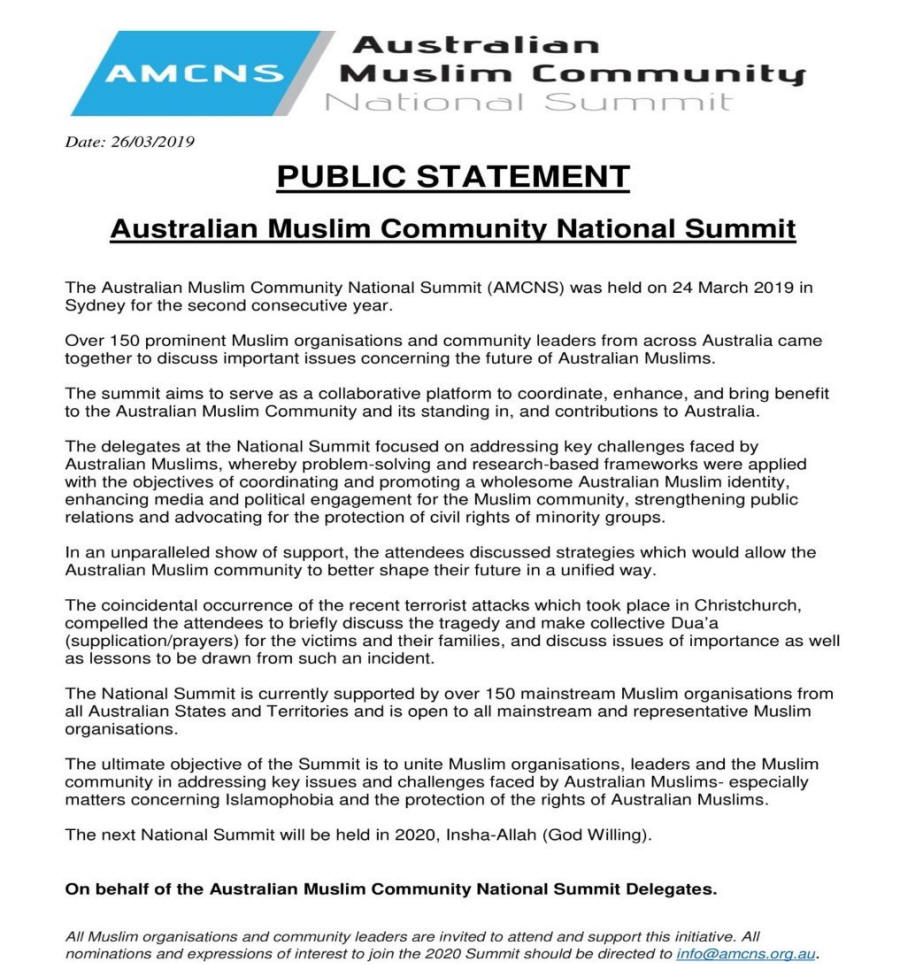 AMCNS

Australian Muslim Community National Summit

Date: 26/03/2019

PUBLIC STATEMENT

Australian Muslim Community National Summit

The Australian Muslim Community National Summit (AMCNS) was held on 24 March 2019 in Sydney for the second consecutive year.

Over 150 prominent Muslim organisations and community leaders from across Australia came together to discuss important issues concerning the future of Australian Muslims.

The summit aims to serve as a collaborative platform to coordinate, enhance, and bring benefit to the Australian Muslim Community and its standing in, and contributions to Australia.

The delegates at the National Summit focused on addressing key challenges faced by Australian Muslims, whereby problem-solving and research-based frameworks were applied with the objectives of coordinating and promoting a wholesome Australian Muslim identity, enhancing media and political engagement for the Muslim community, strengthening public relations and advocating for the protection of civil rights of minority groups.

In an unparalleled show of support, the attendees discussed strategies which would allow the Australian Muslim community to better shape their future in a unified way.

The coincidental occurrence of the recent terrorist attacks which took place in Christchurch, compelled the attendees to briefly discuss the tragedy and make collective Dua'a (supplication/prayers) for the victims and their families, and discuss issues of importance as well as lessons to be drawn from such an incident.

The National Summit is currently supported by over 150 mainstream Muslim organisations from all Australian States and Territories and is open to all mainstream and representative Muslim organisations.

The ultimate objective of the Summit is to unite Muslim organisations, leaders and the Muslim community in addressing key issues and challenges faced by Australian Muslims- especially matters concerning Islamophobia and the protection of the rights of Australian Muslims.

The next National Summit will be held in 2020, Insha-Allah (God Willing).

On behalf of the Australian Muslim Community National Summit Delegates.

All Muslim organisations and community leaders are invited to attend and support this initiative. All nominations and expressions of interest to join the 2020 Summit should be directed to info@amcns.org.au.